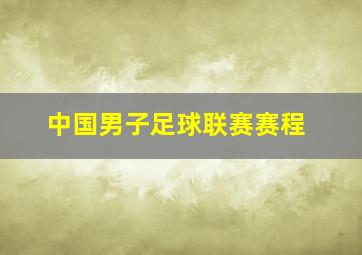 中国男子足球联赛赛程